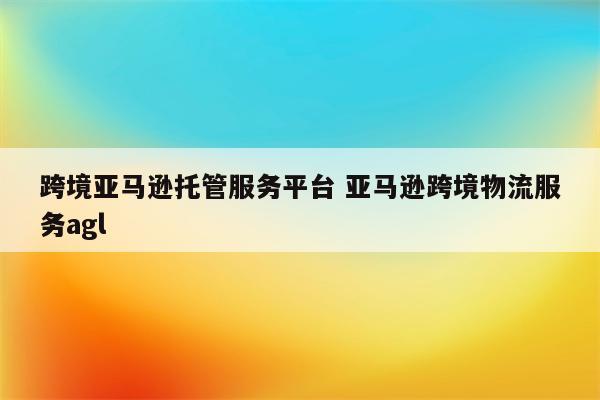 跨境亚马逊托管服务平台 亚马逊跨境物流服务agl